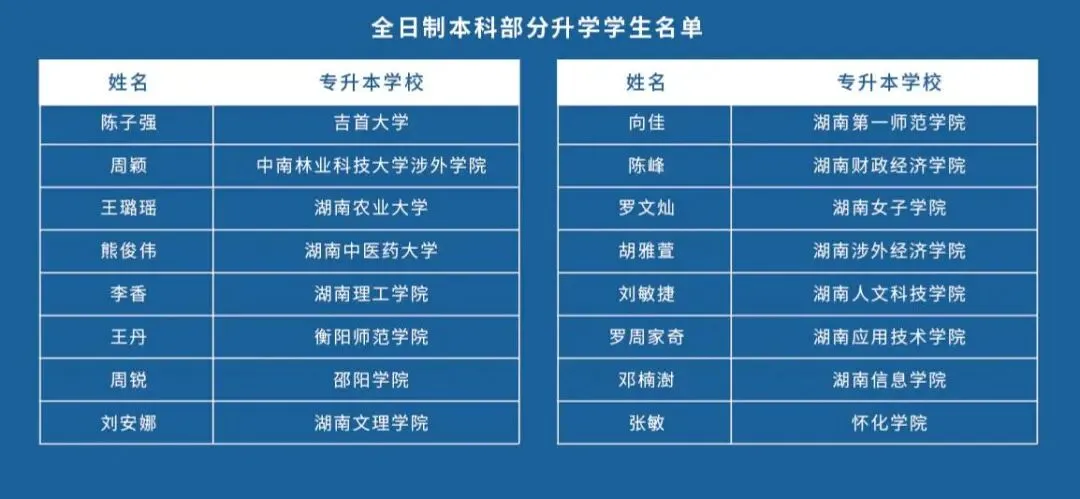 全日制本科部分升学学生名单

| 姓名 | 专升本学校 |
|---|---|
| 陈子强 | 吉首大学 |
| 周颖 | 中南林业科技大学涉外学院 |
| 王璐瑶 | 湖南农业大学 |
| 熊俊伟 | 湖南中医药大学 |
| 李香 | 湖南理工学院 |
| 王丹 | 衡阳师范学院 |
| 周锐 | 邵阳学院 |
| 刘安娜 | 湖南文理学院 |

| 姓名 | 专升本学校 |
|---|---|
| 向佳 | 湖南第一师范学院 |
| 陈峰 | 湖南财政经济学院 |
| 罗文灿 | 湖南女子学院 |
| 胡雅萱 | 湖南涉外经济学院 |
| 刘敏捷 | 湖南人文科技学院 |
| 罗周家奇 | 湖南应用技术学院 |
| 邓楠澍 | 湖南信息学院 |
| 张敏 | 怀化学院 |